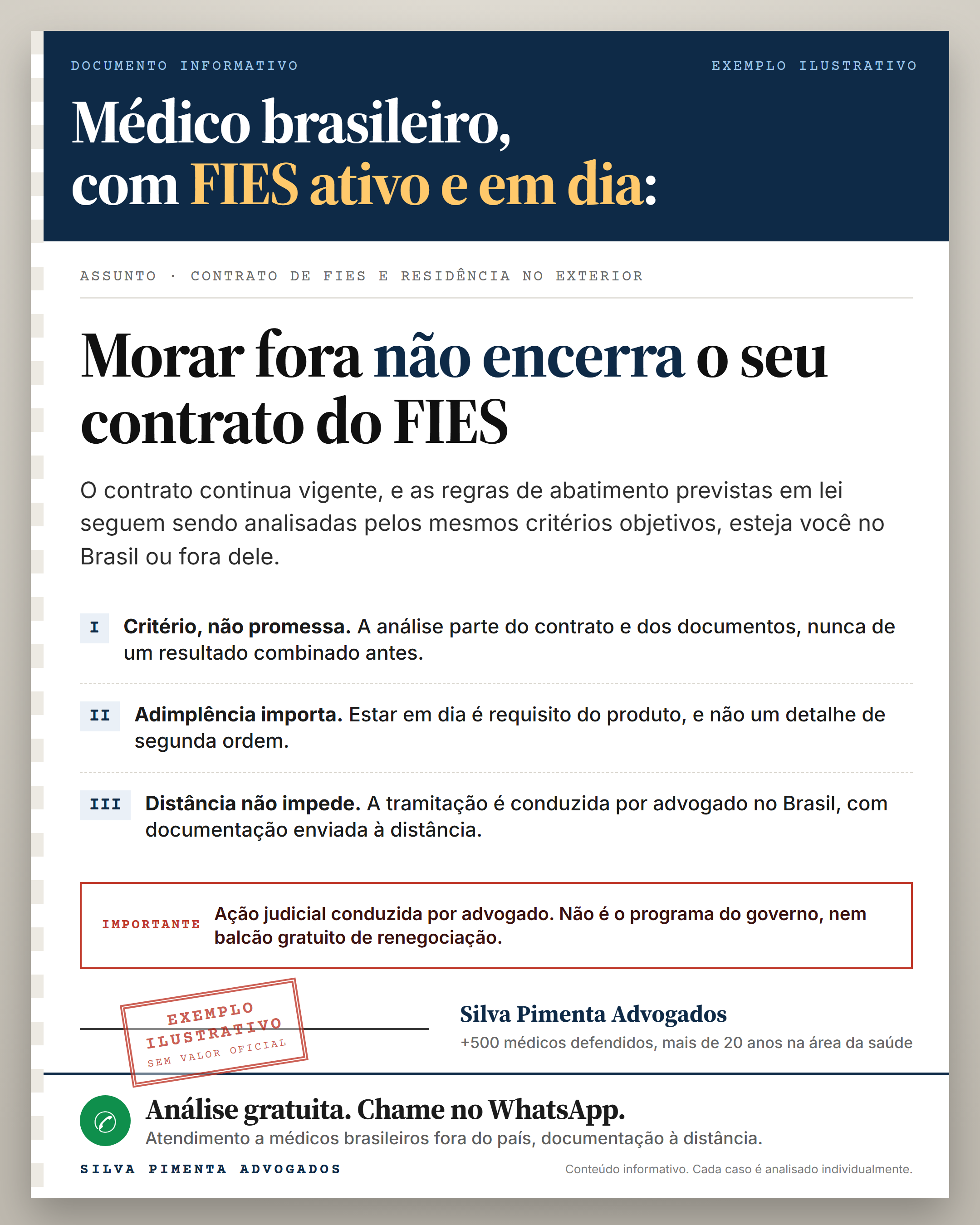 DOCUMENTO INFORMATIVO

EXEMPLO ILUSTRATIVO

Médico brasileiro, com FIES ativo e em dia:

ASSUNTO · CONTRATO DE FIES E RESIDÊNCIA NO EXTERIOR

Morar fora não encerra o seu contrato do FIES

O contrato continua vigente, e as regras de abatimento previstas em lei seguem sendo analisadas pelos mesmos critérios objetivos, esteja você no Brasil ou fora dele.

I Critério, não promessa. A análise parte do contrato e dos documentos, nunca de um resultado combinado antes.

II Adimplência importa. Estar em dia é requisito do produto, e não um detalhe de segunda ordem.

III Distância não impede. A tramitação é conduzida por advogado no Brasil, com documentação enviada à distância.

IMPORTANTE Ação judicial conduzida por advogado. Não é o programa do governo, nem balcão gratuito de renegociação.

EXEMPLO ILUSTRATIVO SEM VALOR OFICIAL

Silva Pimenta Advogados
+500 médicos defendidos, mais de 20 anos na área da saúde

Análise gratuita. Chame no WhatsApp.
Atendimento a médicos brasileiros fora do país, documentação à distância.

SILVA PIMENTA ADVOGADOS

Conteúdo informativo. Cada caso é analisado individualmente.